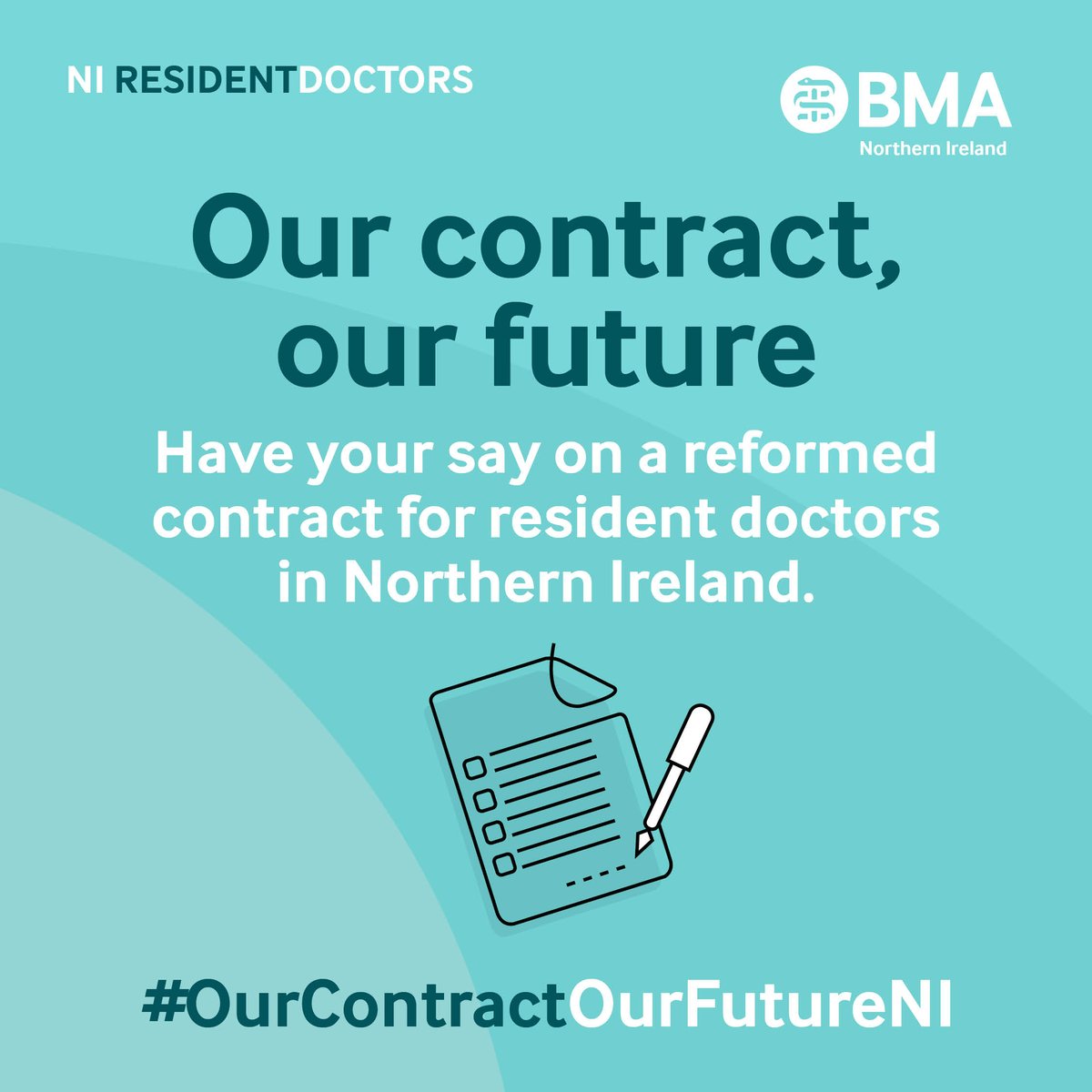 NI RESIDENTDOCTORS

BMA
Northern Ireland

Our contract, our future

Have your say on a reformed contract for resident doctors in Northern Ireland.

#OurContractOurFutureNI